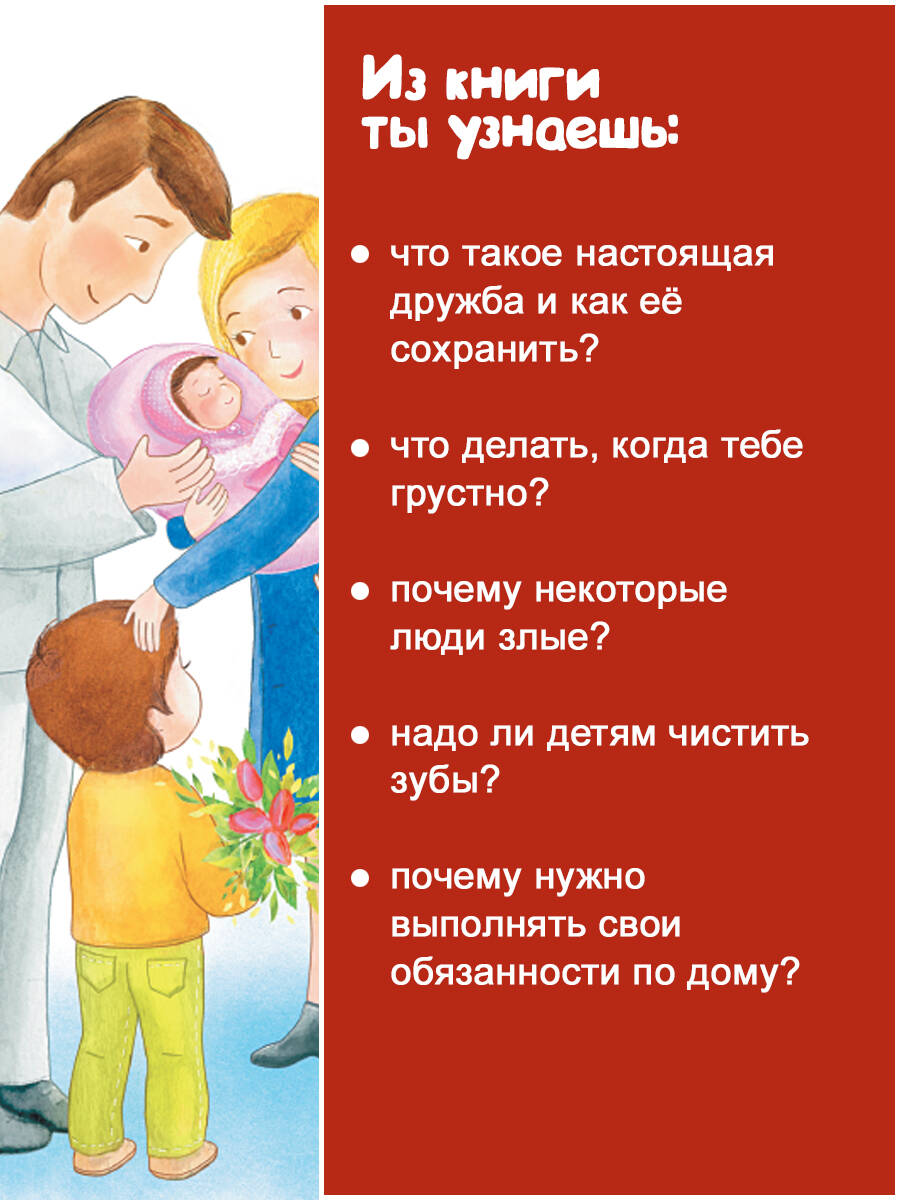 Из книги
ты узнаешь:

• что такое настоящая дружба и как её сохранить?

• что делать, когда тебе грустно?

• почему некоторые люди злые?

• надо ли детям чистить зубы?

• почему нужно выполнять свои обязанности по дому?